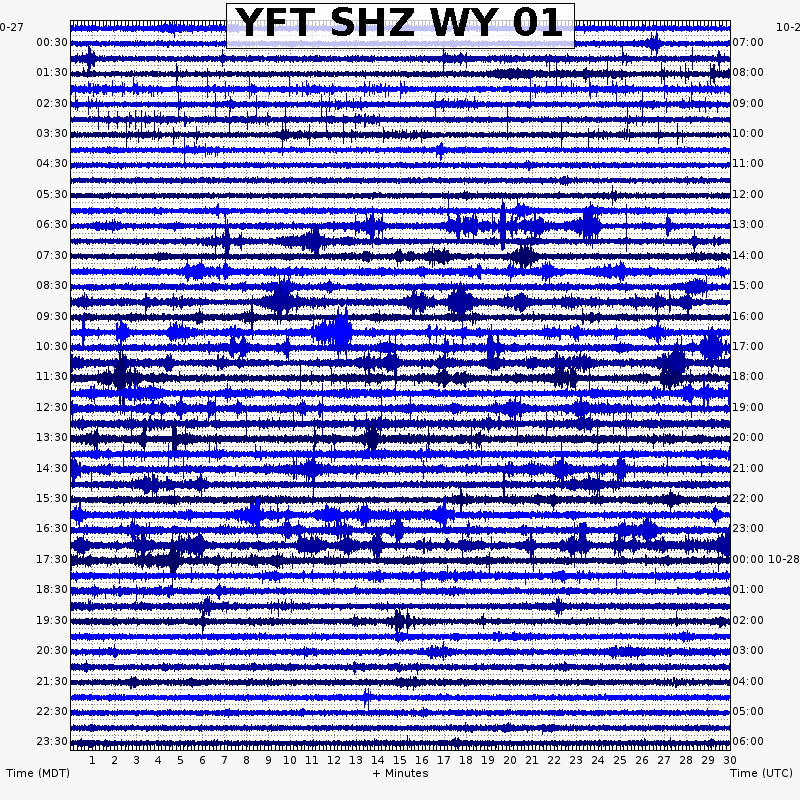 YFT SHZ WY 01

0-27
00:30
01:30
02:30
03:30
04:30
05:30
06:30
07:30
08:30
09:30
10:30
11:30
12:30
13:30
14:30
15:30
16:30
17:30
18:30
19:30
20:30
21:30
22:30
23:30

10-2
07:00
08:00
09:00
10:00
11:00
12:00
13:00
14:00
15:00
16:00
17:00
18:00
19:00
20:00
21:00
22:00
23:00
00:00 10-28
01:00
02:00
03:00
04:00
05:00
06:00

1 2 3 4 5 6 7 8 9 10 11 12 13 14 15 16 17 18 19 20 21 22 23 24 25 26 27 28 29 30

Time (MDT)
+ Minutes
Time (UTC)